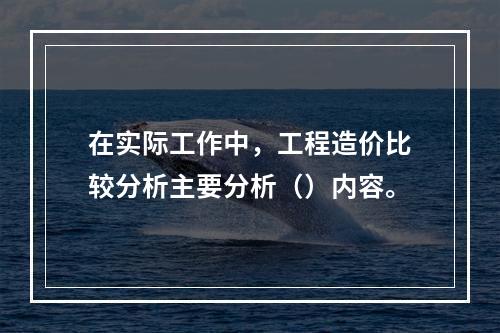 在实际工作中，工程造价比较分析主要分析（）内容。